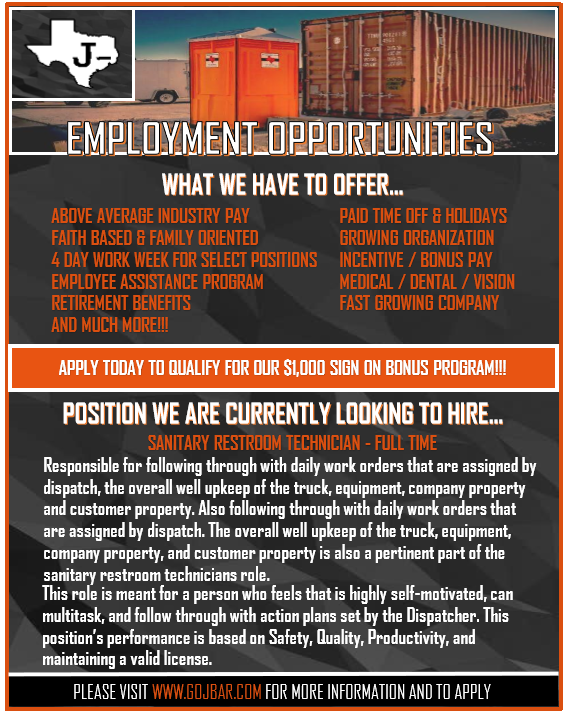 J-

EMPLOYMENT OPPORTUNITIES

WHAT WE HAVE TO OFFER...

ABOVE AVERAGE INDUSTRY PAY
FAITH BASED & FAMILY ORIENTED
4 DAY WORK WEEK FOR SELECT POSITIONS
EMPLOYEE ASSISTANCE PROGRAM
RETIREMENT BENEFITS
AND MUCH MORE!!!

PAID TIME OFF & HOLIDAYS
GROWING ORGANIZATION
INCENTIVE / BONUS PAY
MEDICAL / DENTAL / VISION
FAST GROWING COMPANY

APPLY TODAY TO QUALIFY FOR OUR $1,000 SIGN ON BONUS PROGRAM!!!

POSITION WE ARE CURRENTLY LOOKING TO HIRE...

SANITARY RESTROOM TECHNICIAN - FULL TIME

Responsible for following through with daily work orders that are assigned by dispatch, the overall well upkeep of the truck, equipment, company property and customer property. Also following through with daily work orders that are assigned by dispatch. The overall well upkeep of the truck, equipment, company property, and customer property is also a pertinent part of the sanitary restroom technicians role.
This role is meant for a person who feels that is highly self-motivated, can multitask, and follow through with action plans set by the Dispatcher. This position's performance is based on Safety, Quality, Productivity, and maintaining a valid license.

PLEASE VISIT WWW.GOJBAR.COM FOR MORE INFORMATION AND TO APPLY